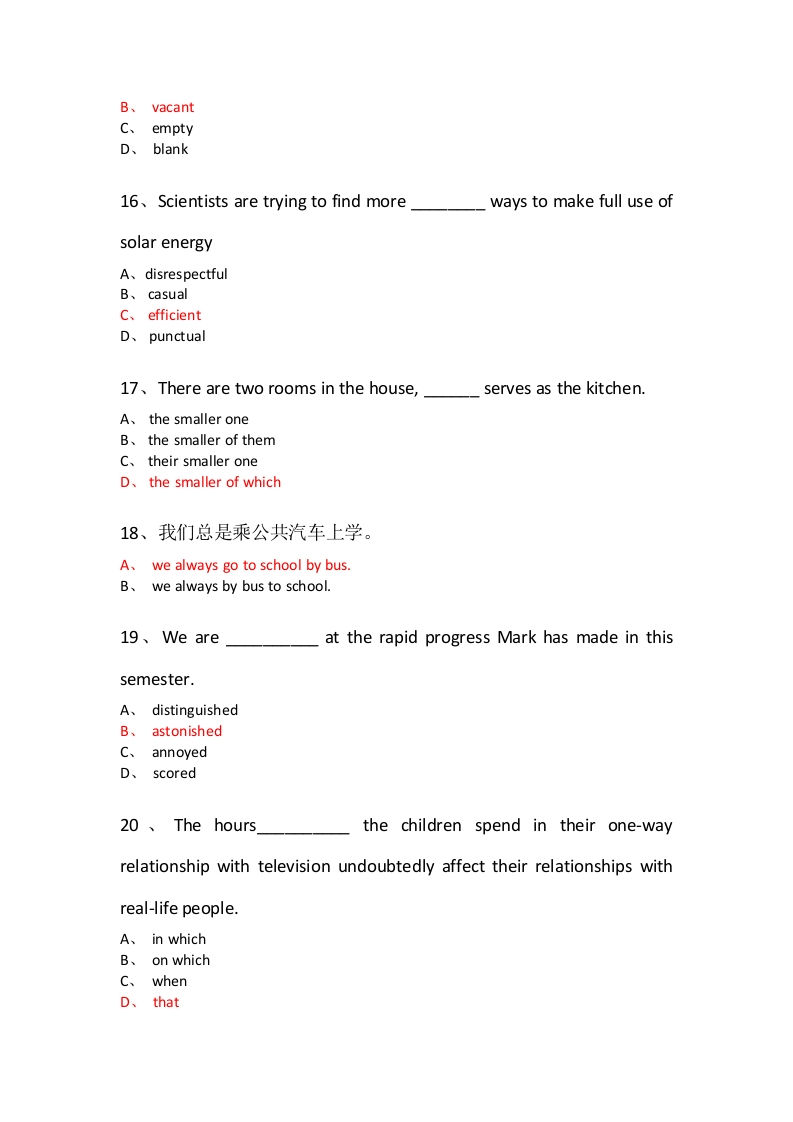 B、 vacant
C、 empty
D、 blank

16、Scientists are trying to find more ________ ways to make full use of solar energy

A、disrespectful
B、 casual
C、 efficient
D、 punctual

17、There are two rooms in the house, ______ serves as the kitchen.

A、 the smaller one
B、 the smaller of them
C、 their smaller one
D、 the smaller of which

18、我们总是乘公共汽车上学。

A、 we always go to school by bus.
B、 we always by bus to school.

19、We are __________ at the rapid progress Mark has made in this semester.

A、 distinguished
B、 astonished
C、 annoyed
D、 scored

20、The hours__________ the children spend in their one-way relationship with television undoubtedly affect their relationships with real-life people.

A、 in which
B、 on which
C、 when
D、 that